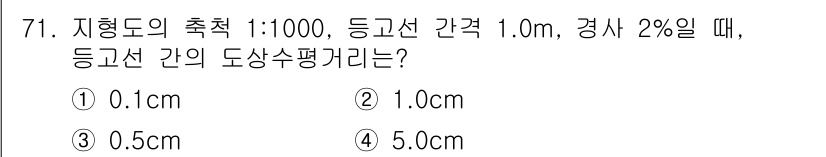 71. 지형도의 축척 1:1000, 등고선 간격 1.0m, 경사 2%일 때, 등고선 간의 도상수평거리는?

① 0.1cm
② 1.0cm
③ 0.5cm
④ 5.0cm